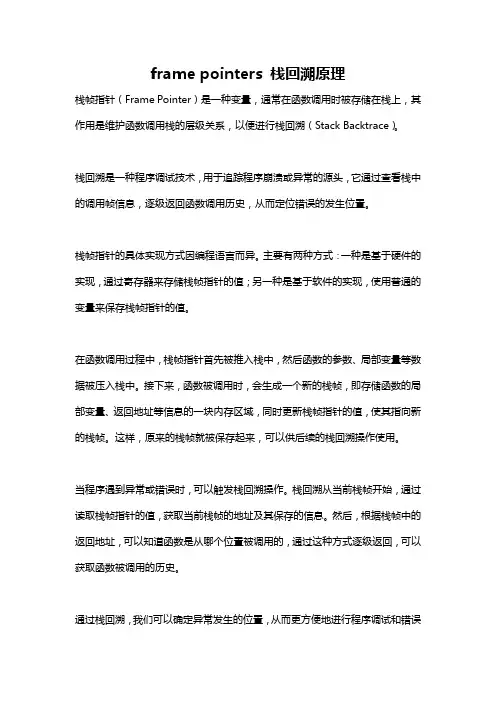 frame pointers 栈回溯原理

栈帧指针（Frame Pointer）是一种变量，通常在函数调用时被存储在栈上，其作用是维护函数调用栈的层级关系，以便进行栈回溯（Stack Backtrace）。

栈回溯是一种程序调试技术，用于追踪程序崩溃或异常的源头，它通过查看栈中的调用帧信息，逐级返回函数调用历史，从而定位错误的发生位置。

栈帧指针的具体实现方式因编程语言而异。主要有两种方式：一种是基于硬件的实现，通过寄存器来存储栈帧指针的值；另一种是基于软件的实现，使用普通的变量来保存栈帧指针的值。

在函数调用过程中，栈帧指针首先被推入栈中，然后函数的参数、局部变量等数据被压入栈中。接下来，函数被调用时，会生成一个新的栈帧，即存储函数的局部变量、返回地址等信息的一块内存区域，同时更新栈帧指针的值，使其指向新的栈帧。这样，原来的栈帧就被保存起来，可以供后续的栈回溯操作使用。

当程序遇到异常或错误时，可以触发栈回溯操作。栈回溯从当前栈帧开始，通过读取栈帧指针的值，获取当前栈帧的地址及其保存的信息。然后，根据栈帧中的返回地址，可以知道函数是从哪个位置被调用的，通过这种方式逐级返回，可以获取函数被调用的历史。

通过栈回溯，我们可以确定异常发生的位置，从而更方便地进行程序调试和错误